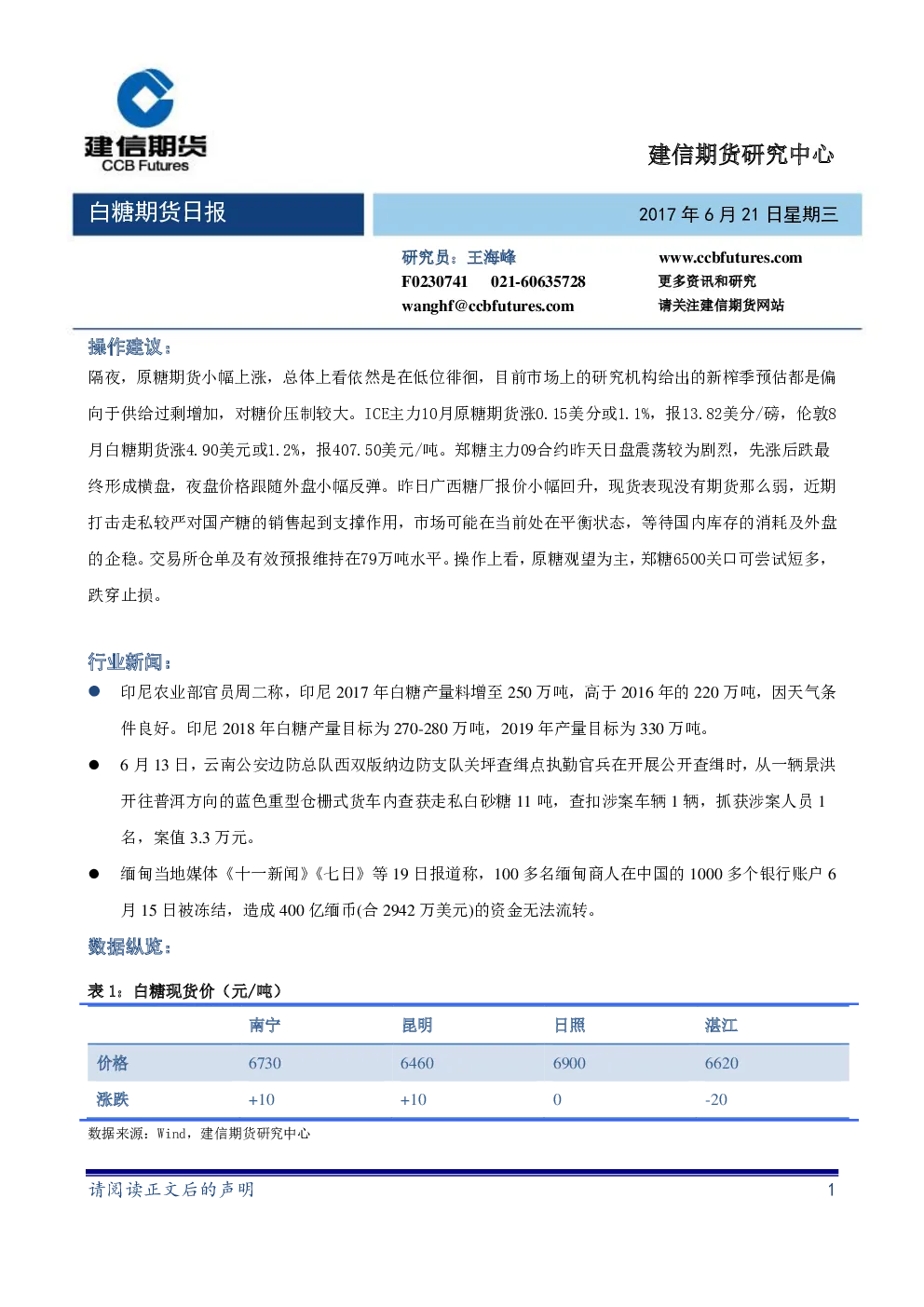 建信期货
CCB Futures

建信期货研究中心

白糖期货日报

2017 年 6 月 21 日星期三

研究员：王海峰
F0230741 021-60635728
wanghf@ccbfutures.com

www.ccbfutures.com
更多资讯和研究
请关注建信期货网站

操作建议：

隔夜，原糖期货小幅上涨，总体上看依然是在低位徘徊，目前市场上的研究机构给出的新榨季预估都是偏向于供给过剩增加，对糖价压制较大。ICE主力10月原糖期货涨0.15美分或1.1%，报13.82美分/磅，伦敦8月白糖期货涨4.90美元或1.2%，报407.50美元/吨。郑糖主力09合约昨天日盘震荡较为剧烈，先涨后跌最终形成横盘，夜盘价格跟随外盘小幅反弹。昨日广西糖厂报价小幅回升，现货表现没有期货那么弱，近期打击走私较严对国产糖的销售起到支撑作用，市场可能在当前处在平衡状态，等待国内库存的消耗及外盘的企稳。交易所仓单及有效预报维持在79万吨水平。操作上看，原糖观望为主，郑糖6500关口可尝试短多，跌穿止损。

行业新闻：

● 印尼农业部官员周二称，印尼 2017 年白糖产量料增至 250 万吨，高于 2016 年的 220 万吨，因天气条件良好。印尼 2018 年白糖产量目标为 270-280 万吨，2019 年产量目标为 330 万吨。

● 6 月 13 日，云南公安边防总队西双版纳边防支队关坪查缉点执勤官兵在开展公开查缉时，从一辆景洪开往普洱方向的蓝色重型仓栅式货车内查获走私白砂糖 11 吨，查扣涉案车辆 1 辆，抓获涉案人员 1 名，案值 3.3 万元。

● 缅甸当地媒体《十一新闻》《七日》等 19 日报道称，100 多名缅甸商人在中国的 1000 多个银行账户 6 月 15 日被冻结，造成 400 亿缅币(合 2942 万美元)的资金无法流转。

数据纵览：

表 1：白糖现货价（元/吨）

| | 南宁 | 昆明 | 日照 | 湛江 |
|---|---|---|---|---|
| 价格 | 6730 | 6460 | 6900 | 6620 |
| 涨跌 | +10 | +10 | 0 | -20 |

数据来源：Wind，建信期货研究中心

请阅读正文后的声明

1